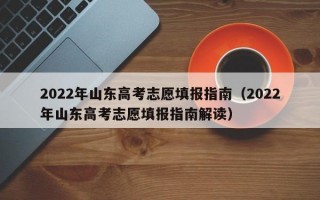 2022年山东高考志愿填报指南（2022年山东高考志愿填报指南解读）